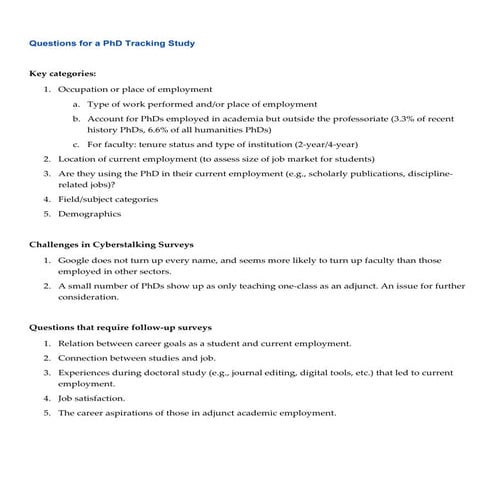 Questions for a PhD Tracking Study

Key categories:

1. Occupation or place of employment
   a. Type of work performed and/or place of employment
   b. Account for PhDs employed in academia but outside the professoriate (3.3% of recent history PhDs, 6.6% of all humanities PhDs)
   c. For faculty: tenure status and type of institution (2-year/4-year)
2. Location of current employment (to assess size of job market for students)
3. Are they using the PhD in their current employment (e.g., scholarly publications, discipline-related jobs)?
4. Field/subject categories
5. Demographics

Challenges in Cyberstalking Surveys

1. Google does not turn up every name, and seems more likely to turn up faculty than those employed in other sectors.
2. A small number of PhDs show up as only teaching one-class as an adjunct. An issue for further consideration.

Questions that require follow-up surveys

1. Relation between career goals as a student and current employment.
2. Connection between studies and job.
3. Experiences during doctoral study (e.g., journal editing, digital tools, etc.) that led to current employment.
4. Job satisfaction.
5. The career aspirations of those in adjunct academic employment.